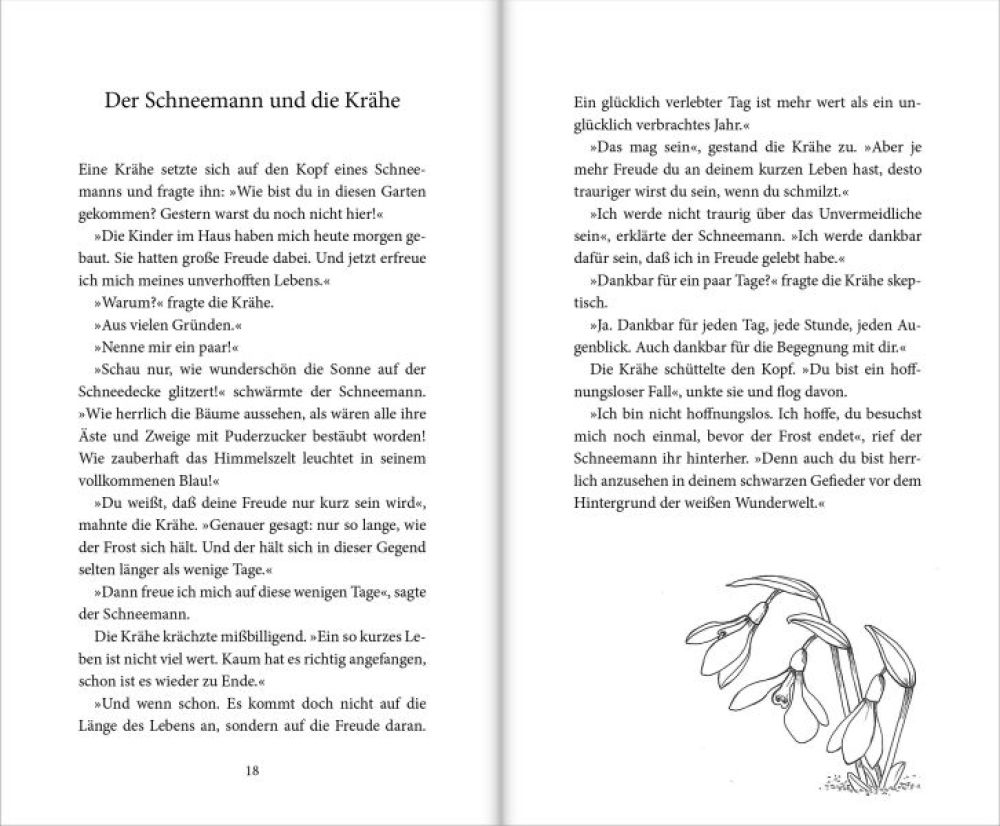 Der Schneemann und die Krähe

Eine Krähe setzte sich auf den Kopf eines Schneemanns und fragte ihn: »Wie bist du in diesen Garten gekommen? Gestern warst du noch nicht hier!«

»Die Kinder im Haus haben mich heute morgen gebaut. Sie hatten große Freude dabei. Und jetzt erfreue ich mich meines unverhofften Lebens.«

»Warum?« fragte die Krähe.

»Aus vielen Gründen.«

»Nenne mir ein paar!«

»Schau nur, wie wunderschön die Sonne auf der Schneedecke glitzert!« schwärmte der Schneemann. »Wie herrlich die Bäume aussehen, als wären alle ihre Äste und Zweige mit Puderzucker bestäubt worden! Wie zauberhaft das Himmelszelt leuchtet in seinem vollkommenen Blau!«

»Du weißt, daß deine Freude nur kurz sein wird«, mahnte die Krähe. »Genauer gesagt: nur so lange, wie der Frost sich hält. Und der hält sich in dieser Gegend selten länger als wenige Tage.«

»Dann freue ich mich auf diese wenigen Tage«, sagte der Schneemann.

Die Krähe krächzte mißbilligend. »Ein so kurzes Leben ist nicht viel wert. Kaum hat es richtig angefangen, schon ist es wieder zu Ende.«

»Und wenn schon. Es kommt doch nicht auf die Länge des Lebens an, sondern auf die Freude daran.

18

Ein glücklich verlebter Tag ist mehr wert als ein unglücklich verbrachtes Jahr.«

»Das mag sein«, gestand die Krähe zu. »Aber je mehr Freude du an deinem kurzen Leben hast, desto trauriger wirst du sein, wenn du schmilzt.«

»Ich werde nicht traurig über das Unvermeidliche sein«, erklärte der Schneemann. »Ich werde dankbar dafür sein, daß ich in Freude gelebt habe.«

»Dankbar für ein paar Tage?« fragte die Krähe skeptisch.

»Ja. Dankbar für jeden Tag, jede Stunde, jeden Augenblick. Auch dankbar für die Begegnung mit dir.«

Die Krähe schüttelte den Kopf. »Du bist ein hoffnungsloser Fall«, unkte sie und flog davon.

»Ich bin nicht hoffnungslos. Ich hoffe, du besuchst mich noch einmal, bevor der Frost endet«, rief der Schneemann ihr hinterher. »Denn auch du bist herrlich anzusehen in deinem schwarzen Gefieder vor dem Hintergrund der weißen Wunderwelt.«